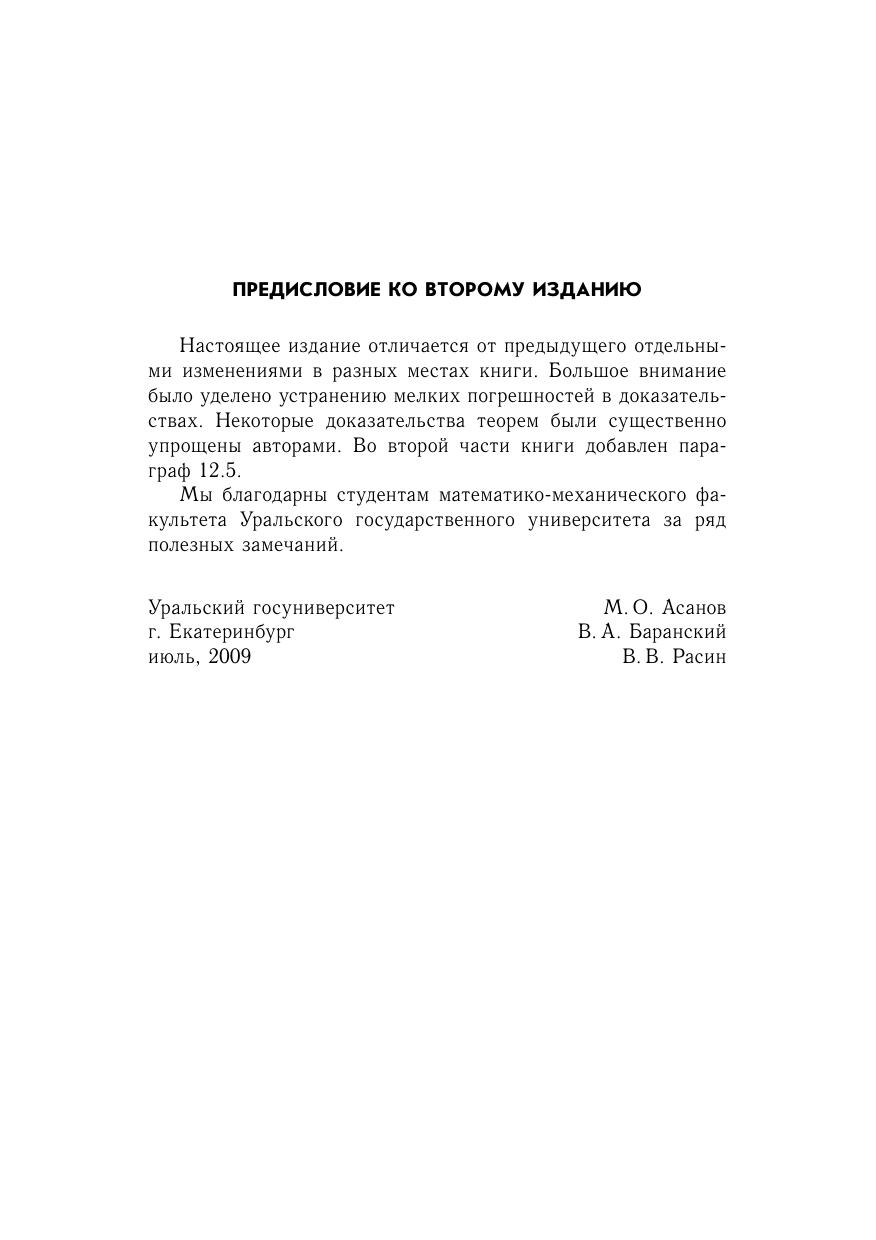 ПРЕДИСЛОВИЕ КО ВТОРОМУ ИЗДАНИЮ

Настоящее издание отличается от предыдущего отдельными изменениями в разных местах книги. Большое внимание было уделено устранению мелких погрешностей в доказательствах. Некоторые доказательства теорем были существенно упрощены авторами. Во второй части книги добавлен параграф 12.5.

Мы благодарны студентам математико-механического факультета Уральского государственного университета за ряд полезных замечаний.

Уральский госуниверситет
г. Екатеринбург
июль, 2009

М. О. Асанов
В. А. Баранский
В. В. Расин